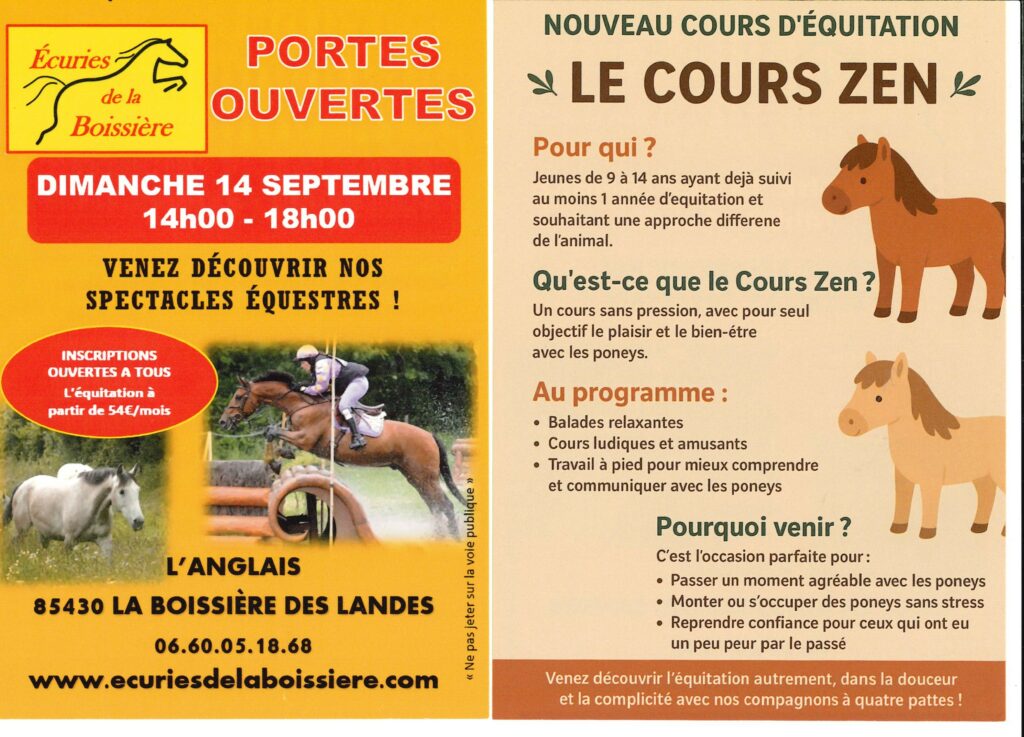 Écuries de la Boissière

PORTES OUVERTES

DIMANCHE 14 SEPTEMBRE
14h00 - 18h00

VENEZ DÉCOUVRIR NOS SPECTACLES ÉQUESTRES !

INSCRIPTIONS OUVERTES A TOUS
L'équitation à partir de 54€/mois

L'ANGLAIS
85430 LA BOISSIÈRE DES LANDES
06.60.05.18.68
www.ecuriesdelaboissiere.com

« Ne pas jeter sur la voie publique »

NOUVEAU COURS D'ÉQUITATION

LE COURS ZEN

Pour qui ?
Jeunes de 9 à 14 ans ayant dejà suivi au moins 1 année d'equitation et souhaitant une approche differene de l'animal.

Qu'est-ce que le Cours Zen ?
Un cours sans pression, avec pour seul objectif le plaisir et le bien-étre avec les poneys.

Au programme :
• Balades relaxantes
• Cours ludiques et amusants
• Travail à pied pour mieux comprendre et communiquer avec les poneys

Pourquoi venir ?
C'est l'occasion parfaite pour :
• Passer un moment agréable avec les poneys
• Monter ou s'occuper des poneys sans stress
• Reprendre confiance pour ceux qui ont eu un peu peur par le passé

Venez découvrir l'équitation autrement, dans la douceur et la complicité avec nos compagnons à quatre pattes !